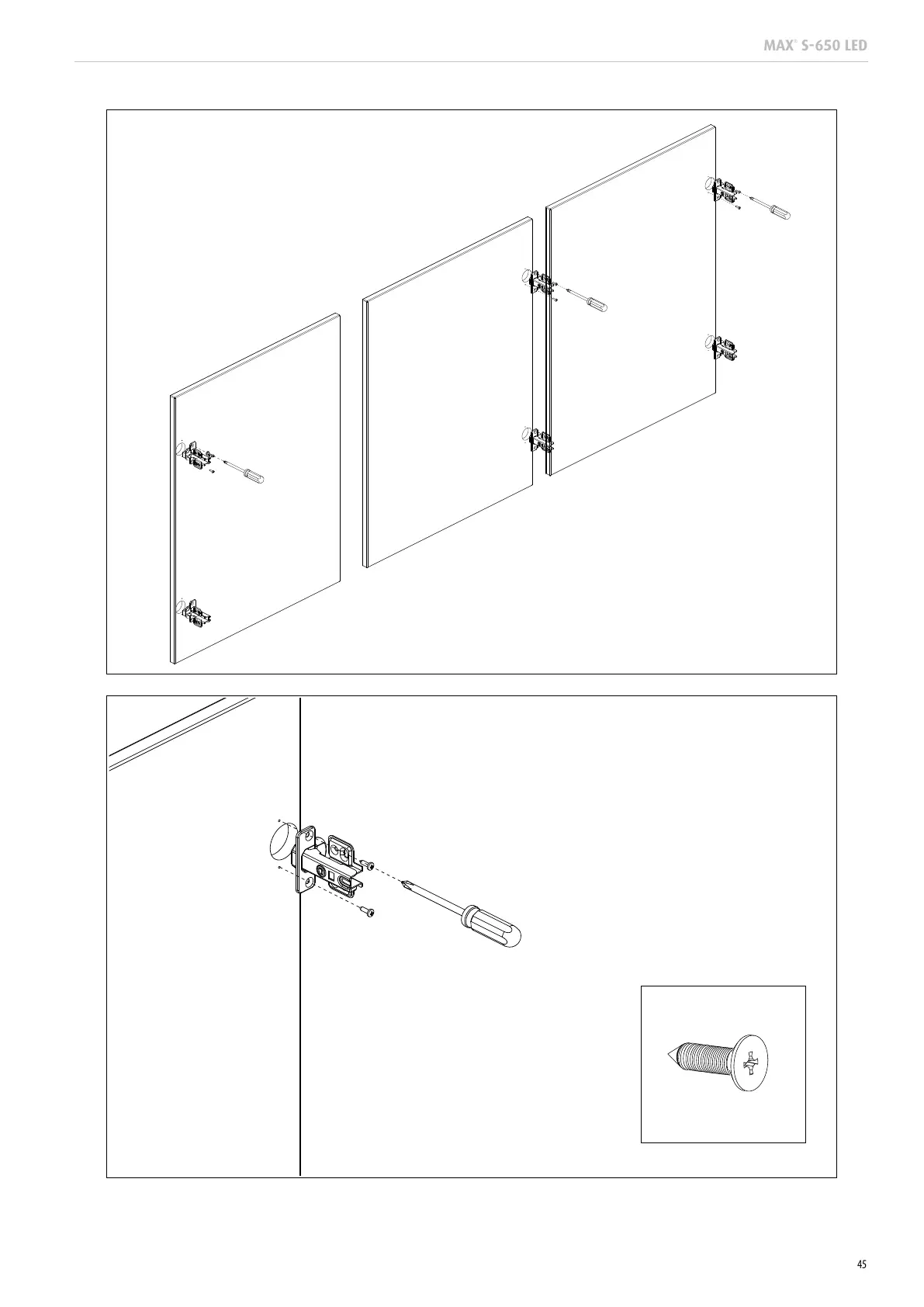 MAX® S-650 LED

45